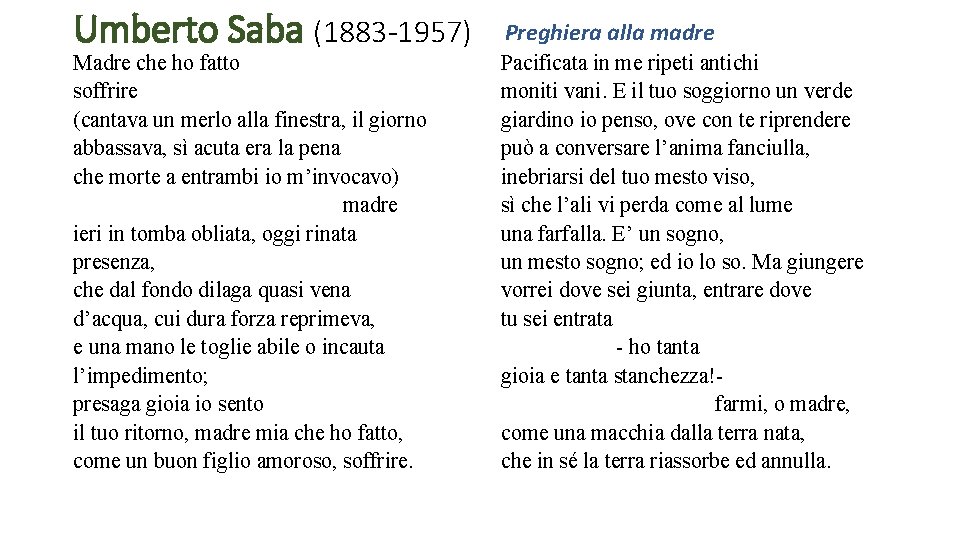 Umberto Saba (1883-1957)

Madre che ho fatto
soffrire
(cantava un merlo alla finestra, il giorno
abbassava, sì acuta era la pena
che morte a entrambi io m'invocavo)
madre
ieri in tomba obliata, oggi rinata
presenza,
che dal fondo dilaga quasi vena
d'acqua, cui dura forza reprimeva,
e una mano le toglie abile o incauta
l'impedimento;
presaga gioia io sento
il tuo ritorno, madre mia che ho fatto,
come un buon figlio amoroso, soffrire.

Preghiera alla madre

Pacificata in me ripeti antichi
moniti vani. E il tuo soggiorno un verde
giardino io penso, ove con te riprendere
può a conversare l'anima fanciulla,
inebriarsi del tuo mesto viso,
sì che l'ali vi perda come al lume
una farfalla. E' un sogno,
un mesto sogno; ed io lo so. Ma giungere
vorrei dove sei giunta, entrare dove
tu sei entrata
- ho tanta
gioia e tanta stanchezza!-
farmi, o madre,
come una macchia dalla terra nata,
che in sé la terra riassorbe ed annulla.